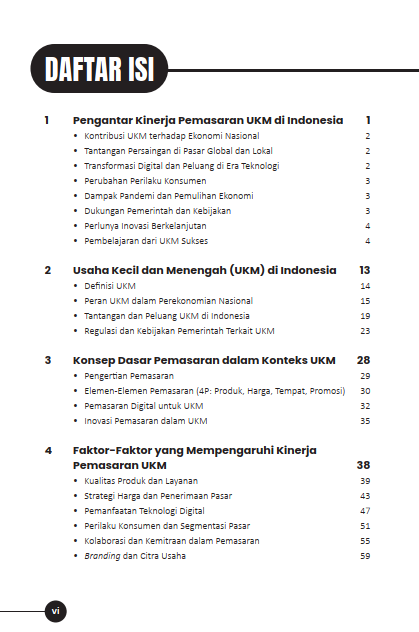 DAFTAR ISI

1 Pengantar Kinerja Pemasaran UKM di Indonesia 1
• Kontribusi UKM terhadap Ekonomi Nasional 2
• Tantangan Persaingan di Pasar Global dan Lokal 2
• Transformasi Digital dan Peluang di Era Teknologi 2
• Perubahan Perilaku Konsumen 3
• Dampak Pandemi dan Pemulihan Ekonomi 3
• Dukungan Pemerintah dan Kebijakan 3
• Perlunya Inovasi Berkelanjutan 4
• Pembelajaran dari UKM Sukses 4

2 Usaha Kecil dan Menengah (UKM) di Indonesia 13
• Definisi UKM 14
• Peran UKM dalam Perekonomian Nasional 15
• Tantangan dan Peluang UKM di Indonesia 19
• Regulasi dan Kebijakan Pemerintah Terkait UKM 23

3 Konsep Dasar Pemasaran dalam Konteks UKM 28
• Pengertian Pemasaran 29
• Elemen-Elemen Pemasaran (4P: Produk, Harga, Tempat, Promosi) 30
• Pemasaran Digital untuk UKM 32
• Inovasi Pemasaran dalam UKM 35

4 Faktor-Faktor yang Mempengaruhi Kinerja Pemasaran UKM 38
• Kualitas Produk dan Layanan 39
• Strategi Harga dan Penerimaan Pasar 43
• Pemanfaatan Teknologi Digital 47
• Perilaku Konsumen dan Segmentasi Pasar 51
• Kolaborasi dan Kemitraan dalam Pemasaran 55
• Branding dan Citra Usaha 59

vi